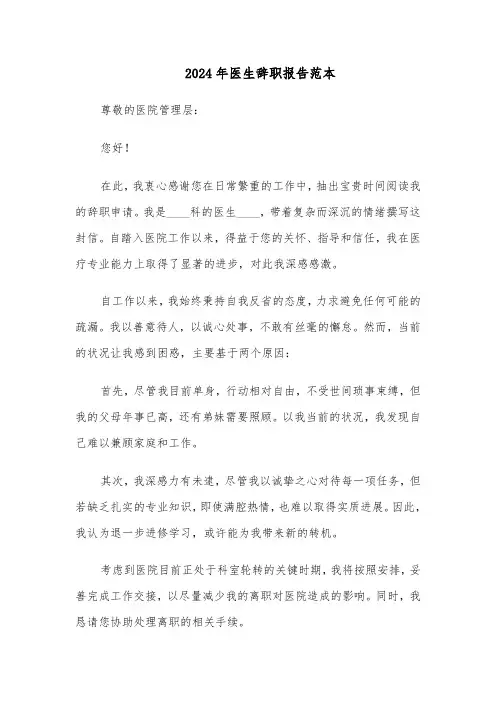 2024年医生辞职报告范本

尊敬的医院管理层：

您好！

在此，我衷心感谢您在日常繁重的工作中，抽出宝贵时间阅读我的辞职申请。我是____科的医生____，带着复杂而深沉的情绪撰写这封信。自踏入医院工作以来，得益于您的关怀、指导和信任，我在医疗专业能力上取得了显著的进步，对此我深感感激。

自工作以来，我始终秉持自我反省的态度，力求避免任何可能的疏漏。我以善意待人，以诚心处事，不敢有丝毫的懈怠。然而，当前的状况让我感到困惑，主要基于两个原因：

首先，尽管我目前单身，行动相对自由，不受世间琐事束缚，但我的父母年事已高，还有弟妹需要照顾。以我当前的状况，我发现自己难以兼顾家庭和工作。

其次，我深感力有未逮，尽管我以诚挚之心对待每一项任务，但若缺乏扎实的专业知识，即使满腔热情，也难以取得实质进展。因此，我认为退一步进修学习，或许能为我带来新的转机。

考虑到医院目前正处于科室轮转的关键时期，我将按照安排，妥善完成工作交接，以尽量减少我的离职对医院造成的影响。同时，我恳请您协助处理离职的相关手续。